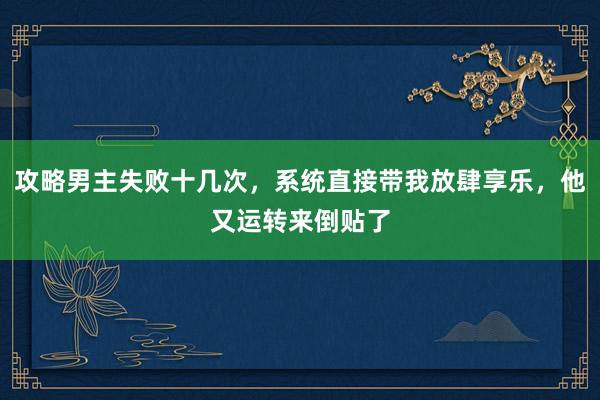 攻略男主失败十几次，系统直接带我放肆享乐，他又运转来倒贴了